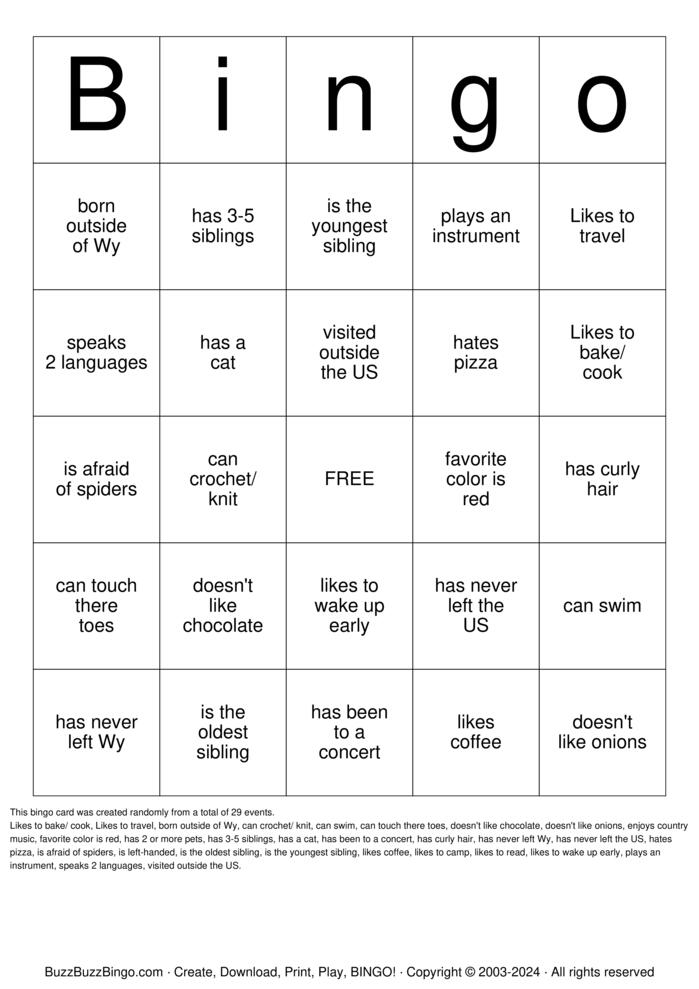 | B | i | n | g | o |
|---|---|---|---|---|
| born outside of Wy | has 3-5 siblings | is the youngest sibling | plays an instrument | Likes to travel |
| speaks 2 languages | has a cat | visited outside the US | hates pizza | Likes to bake/ cook |
| is afraid of spiders | can crochet/ knit | FREE | favorite color is red | has curly hair |
| can touch there toes | doesn't like chocolate | likes to wake up early | has never left the US | can swim |
| has never left Wy | is the oldest sibling | has been to a concert | likes coffee | doesn't like onions |

This bingo card was created randomly from a total of 29 events.
Likes to bake/ cook, Likes to travel, born outside of Wy, can crochet/ knit, can swim, can touch there toes, doesn't like chocolate, doesn't like onions, enjoys country music, favorite color is red, has 2 or more pets, has 3-5 siblings, has a cat, has been to a concert, has curly hair, has never left Wy, has never left the US, hates pizza, is afraid of spiders, is left-handed, is the oldest sibling, is the youngest sibling, likes coffee, likes to camp, likes to read, likes to wake up early, plays an instrument, speaks 2 languages, visited outside the US.

BuzzBuzzBingo.com · Create, Download, Print, Play, BINGO! · Copyright © 2003-2024 · All rights reserved